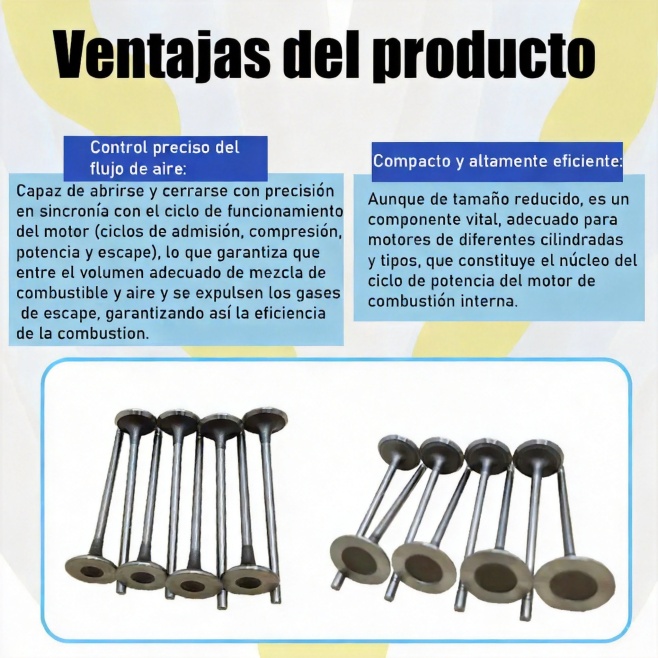 Ventajas del producto

Control preciso del flujo de aire:

Capaz de abrirse y cerrarse con precisión en sincronía con el ciclo de funcionamiento del motor (ciclos de admisión, compresión, potencia y escape), lo que garantiza que entre el volumen adecuado de mezcla de combustible y aire y se expulsen los gases de escape, garantizando así la eficiencia de la combustion.

Compacto y altamente eficiente:

Aunque de tamaño reducido, es un componente vital, adecuado para motores de diferentes cilindradas y tipos, que constituye el núcleo del ciclo de potencia del motor de combustión interna.